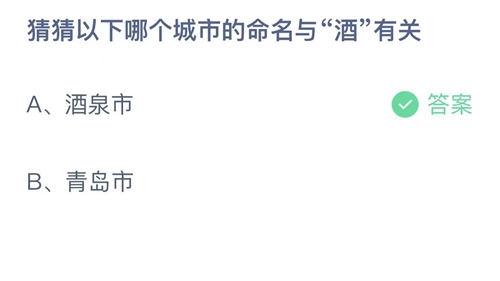 猜猜以下哪个城市的命名与“酒”有关

A、酒泉市

答案

B、青岛市